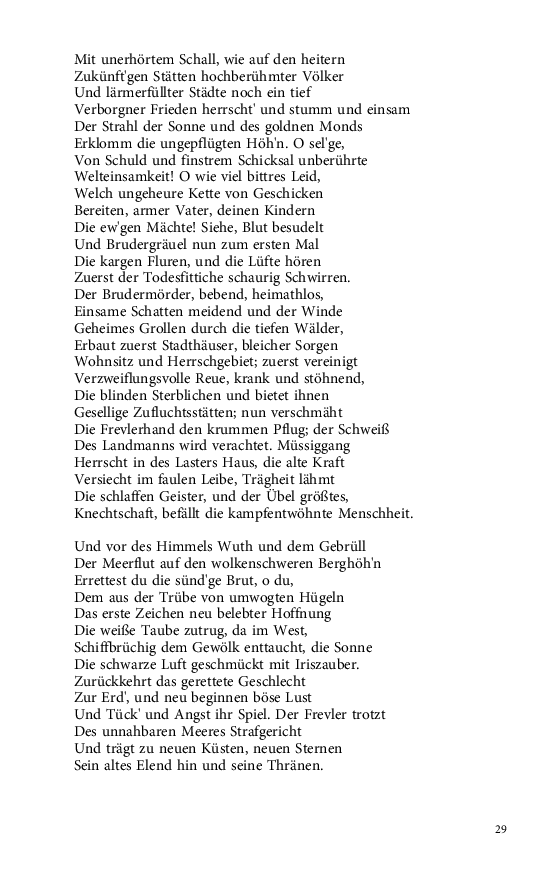 Mit unerhörtem Schall, wie auf den heitern
Zukünft'gen Stätten hochberühmter Völker
Und lärmerfüllter Städte noch ein tief
Verborgner Frieden herrscht' und stumm und einsam
Der Strahl der Sonne und des goldnen Monds
Erklomm die ungepflügten Höh'n. O sel'ge,
Von Schuld und finstrem Schicksal unberührte
Welteinsamkeit! O wie viel bittres Leid,
Welch ungeheure Kette von Geschicken
Bereiten, armer Vater, deinen Kindern
Die ew'gen Mächte! Siehe, Blut besudelt
Und Brudergräuel nun zum ersten Mal
Die kargen Fluren, und die Lüfte hören
Zuerst der Todesfittiche schaurig Schwirren.
Der Brudermörder, bebend, heimathlos,
Einsame Schatten meidend und der Winde
Geheimes Grollen durch die tiefen Wälder,
Erbaut zuerst Stadthäuser, bleicher Sorgen
Wohnsitz und Herrschgebiet; zuerst vereinigt
Verzweiflungsvolle Reue, krank und stöhnend,
Die blinden Sterblichen und bietet ihnen
Gesellige Zufluchtsstätten; nun verschmäht
Die Frevlerhand den krummen Pflug; der Schweiß
Des Landmanns wird verachtet. Müssiggang
Herrscht in des Lasters Haus, die alte Kraft
Versiecht im faulen Leibe, Trägheit lähmt
Die schlaffen Geister, und der Übel größtes,
Knechtschaft, befällt die kampfentwöhnte Menschheit.

Und vor des Himmels Wuth und dem Gebrüll
Der Meerflut auf den wolkenschweren Berghöh'n
Errettest du die sünd'ge Brut, o du,
Dem aus der Trübe von umwogten Hügeln
Das erste Zeichen neu belebter Hoffnung
Die weiße Taube zutrug, da im West,
Schiffbrüchig dem Gewölk enttaucht, die Sonne
Die schwarze Luft geschmückt mit Iriszauber.
Zurückkehrt das gerettete Geschlecht
Zur Erd', und neu beginnen böse Lust
Und Tück' und Angst ihr Spiel. Der Frevler trotzt
Des unnahbaren Meeres Strafgericht
Und trägt zu neuen Küsten, neuen Sternen
Sein altes Elend hin und seine Thränen.

29